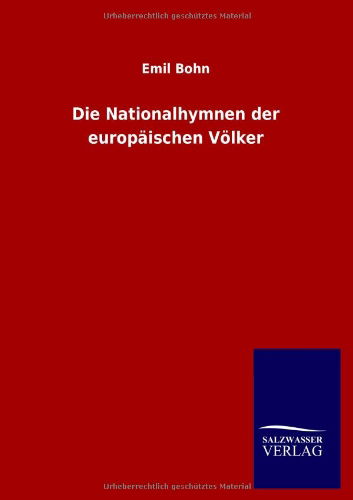 Urheberrechtlich geschütztes Material

Emil Bohn

Die Nationalhymnen der europäischen Völker

SALZWASSER VERLAG

Urheberrechtlich geschütztes Material